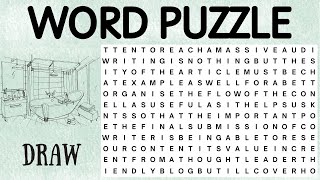 WORD PUZZLE

DRAW

T T E N T O R E A C H A M A S S I V E A U D I
W R I T I N G I S N O T H I N G B U T T H E S
I T Y O F T H E A R T I C L E M U S T B E C H
A T E X A M P L E A S W E L L F O R A B E T T
O R G A N I S E T H E F L O W O F T H E C O N
E L L A S U S E F U L A S I T H E L P S U S K
N T S S O T H A T T H E I M P O R T A N T P O
E T H E F I N A L S U B M I S S I O N O F C O
W R I T E R I S B E I N G A B L E T O R E S E
O U R C O N T E N T I T S V A L U E I N C R E
E N T F R O M A T H O U G H T L E A D E R T H
I E N D L Y B L O G B U T I L L C O V E R H O